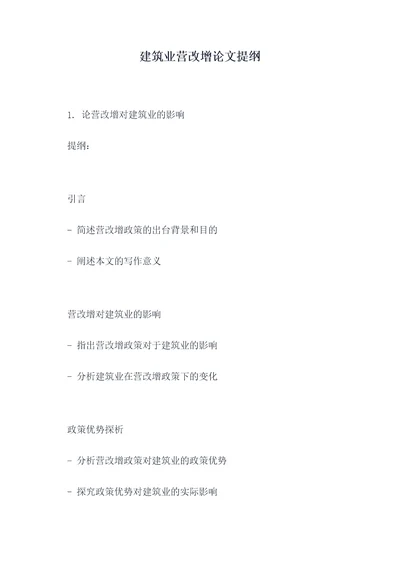 建筑业营改增论文提纲

1. 论营改增对建筑业的影响

提纲：

引言

- 简述营改增政策的出台背景和目的

- 阐述本文的写作意义

营改增对建筑业的影响

- 指出营改增政策对于建筑业的影响

- 分析建筑业在营改增政策下的变化

政策优势探析

- 分析营改增政策对建筑业的政策优势

- 探究政策优势对建筑业的实际影响